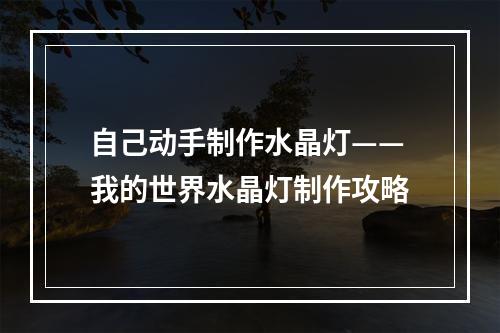 自己动手制作水晶灯——我的世界水晶灯制作攻略